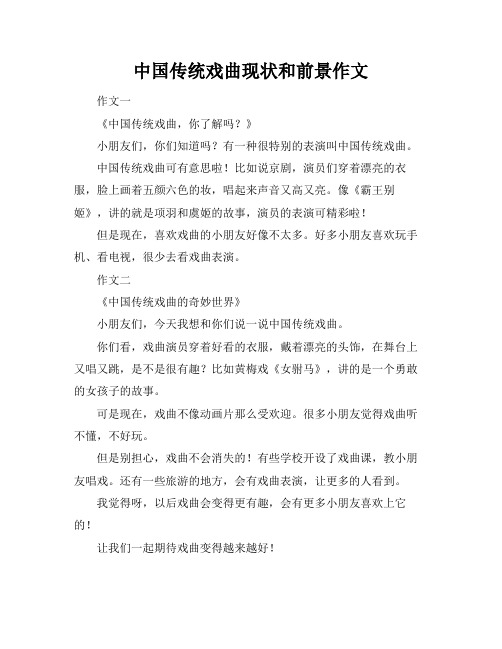 中国传统戏曲现状和前景作文

作文一

《中国传统戏曲，你了解吗？》

小朋友们，你们知道吗？有一种很特别的表演叫中国传统戏曲。

中国传统戏曲可有意思啦！比如说京剧，演员们穿着漂亮的衣服，脸上画着五颜六色的妆，唱起来声音又高又亮。像《霸王别姬》，讲的就是项羽和虞姬的故事，演员的表演可精彩啦！

但是现在，喜欢戏曲的小朋友好像不太多。好多小朋友喜欢玩手机、看电视，很少去看戏曲表演。

作文二

《中国传统戏曲的奇妙世界》

小朋友们，今天我想和你们说一说中国传统戏曲。

你们看，戏曲演员穿着好看的衣服，戴着漂亮的头饰，在舞台上又唱又跳，是不是很有趣？比如黄梅戏《女驸马》，讲的是一个勇敢的女孩子的故事。

可是现在，戏曲不像动画片那么受欢迎。很多小朋友觉得戏曲听不懂，不好玩。

但是别担心，戏曲不会消失的！有些学校开设了戏曲课，教小朋友唱戏。还有一些旅游的地方，会有戏曲表演，让更多的人看到。

我觉得呀，以后戏曲会变得更有趣，会有更多小朋友喜欢上它的！

让我们一起期待戏曲变得越来越好！